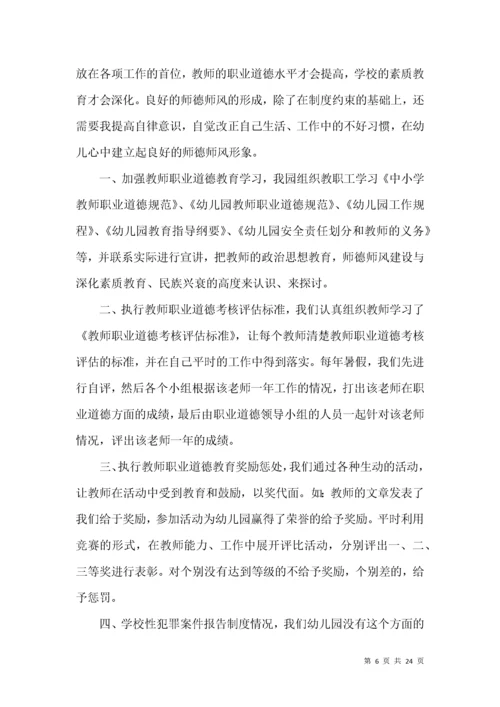 放在各项工作的首位，教师的职业道德水平才会提高，学校的素质教育才会深化。良好的师德师风的形成，除了在制度约束的基础上，还需要我提高自律意识，自觉改正自己生活、工作中的不好习惯，在幼儿心中建立起良好的师德师风形象。

一、加强教师职业道德教育学习，我园组织教职工学习《中小学教师职业道德规范》、《幼儿园教师职业道德规范》、《幼儿园工作规程》、《幼儿园教育指导纲要》、《幼儿园安全责任划分和教师的义务》等，并联系实际进行宣讲，把教师的政治思想教育，师德师风建设与深化素质教育、民族兴衰的高度来认识、来探讨。

二、执行教师职业道德考核评估标准，我们认真组织教师学习了《教师职业道德考核评估标准》，让每个教师清楚教师职业道德考核评估的标准，并在自己平时的工作中得到落实。每年暑假，我们先进行自评，然后各个小组根据该老师一年工作的情况，打出该老师在职业道德方面的成绩，最后由职业道德领导小组的人员一起针对该老师情况，评出该老师一年的成绩。

三、执行教师职业道德教育奖励惩处，我们通过各种生动的活动，让教师在活动中受到教育和鼓励，以奖代面。如：教师的文章发表了我们给于奖励，参加活动为幼儿园赢得了荣誉的给予奖励。平时利用竞赛的形式，在教师能力、工作中展开评比活动，分别评出一、二、三等奖进行表彰。对个别没有达到等级的不给予奖励，个别差的，给予惩罚。

四、学校性犯罪案件报告制度情况，我们幼儿园没有这个方面的

第 6 页 共 24 页